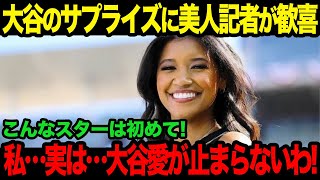 大谷のサプライズに美人記者が歓喜

こんなスターは初めて!
私…実は…大谷愛が止まらないわ!